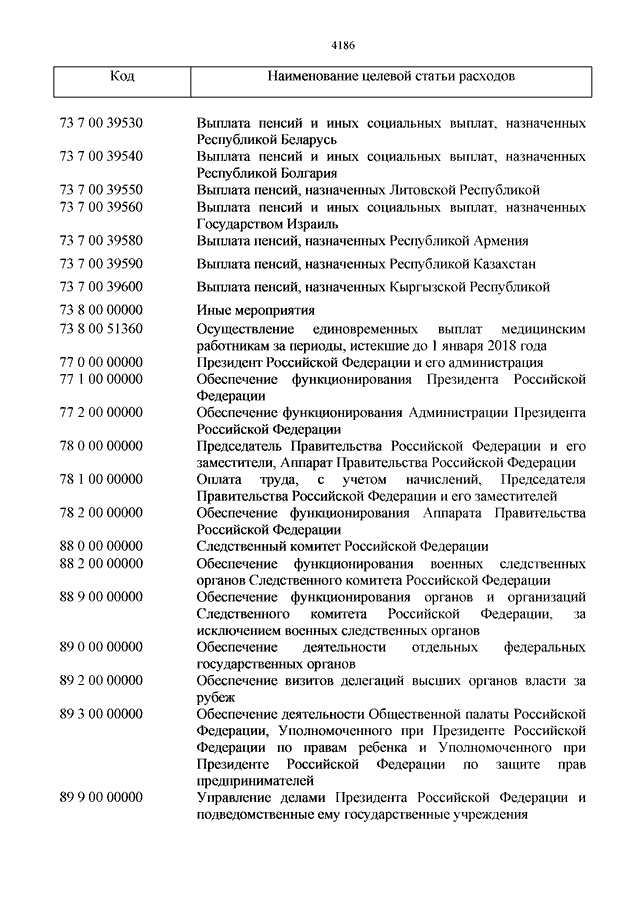 4186

| Код | Наименование целевой статьи расходов |
|---|---|
| 73 7 00 39530 | Выплата пенсий и иных социальных выплат, назначенных Республикой Беларусь |
| 73 7 00 39540 | Выплата пенсий и иных социальных выплат, назначенных Республикой Болгария |
| 73 7 00 39550 | Выплата пенсий, назначенных Литовской Республикой |
| 73 7 00 39560 | Выплата пенсий и иных социальных выплат, назначенных Государством Израиль |
| 73 7 00 39580 | Выплата пенсий, назначенных Республикой Армения |
| 73 7 00 39590 | Выплата пенсий, назначенных Республикой Казахстан |
| 73 7 00 39600 | Выплата пенсий, назначенных Кыргызской Республикой |
| 73 8 00 00000 | Иные мероприятия |
| 73 8 00 51360 | Осуществление единовременных выплат медицинским работникам за периоды, истекшие до 1 января 2018 года |
| 77 0 00 00000 | Президент Российской Федерации и его администрация |
| 77 1 00 00000 | Обеспечение функционирования Президента Российской Федерации |
| 77 2 00 00000 | Обеспечение функционирования Администрации Президента Российской Федерации |
| 78 0 00 00000 | Председатель Правительства Российской Федерации и его заместители, Аппарат Правительства Российской Федерации |
| 78 1 00 00000 | Оплата труда, с учетом начислений, Председателя Правительства Российской Федерации и его заместителей |
| 78 2 00 00000 | Обеспечение функционирования Аппарата Правительства Российской Федерации |
| 88 0 00 00000 | Следственный комитет Российской Федерации |
| 88 2 00 00000 | Обеспечение функционирования военных следственных органов Следственного комитета Российской Федерации |
| 88 9 00 00000 | Обеспечение функционирования органов и организаций Следственного комитета Российской Федерации, за исключением военных следственных органов |
| 89 0 00 00000 | Обеспечение деятельности отдельных федеральных государственных органов |
| 89 2 00 00000 | Обеспечение визитов делегаций высших органов власти за рубеж |
| 89 3 00 00000 | Обеспечение деятельности Общественной палаты Российской Федерации, Уполномоченного при Президенте Российской Федерации по правам ребенка и Уполномоченного при Президенте Российской Федерации по защите прав предпринимателей |
| 89 9 00 00000 | Управление делами Президента Российской Федерации и подведомственные ему государственные учреждения |